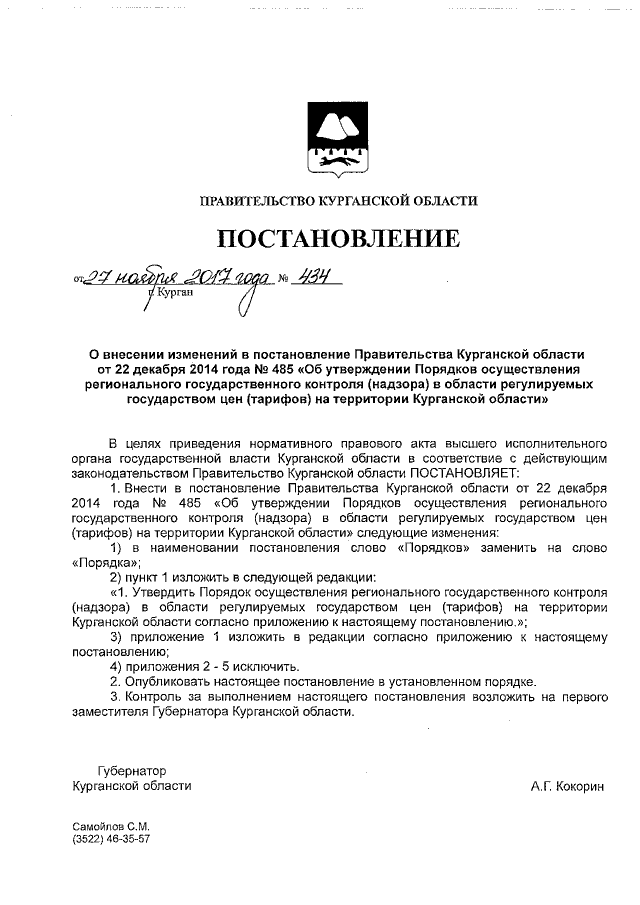 ПРАВИТЕЛЬСТВО КУРГАНСКОЙ ОБЛАСТИ

ПОСТАНОВЛЕНИЕ

от 27 ноября 2017 года № 434
г. Курган

О внесении изменений в постановление Правительства Курганской области от 22 декабря 2014 года № 485 «Об утверждении Порядков осуществления регионального государственного контроля (надзора) в области регулируемых государством цен (тарифов) на территории Курганской области»

В целях приведения нормативного правового акта высшего исполнительного органа государственной власти Курганской области в соответствие с действующим законодательством Правительство Курганской области ПОСТАНОВЛЯЕТ:
1. Внести в постановление Правительства Курганской области от 22 декабря 2014 года № 485 «Об утверждении Порядков осуществления регионального государственного контроля (надзора) в области регулируемых государством цен (тарифов) на территории Курганской области» следующие изменения:
1) в наименовании постановления слово «Порядков» заменить на слово «Порядка»;
2) пункт 1 изложить в следующей редакции:
«1. Утвердить Порядок осуществления регионального государственного контроля (надзора) в области регулируемых государством цен (тарифов) на территории Курганской области согласно приложению к настоящему постановлению.»;
3) приложение 1 изложить в редакции согласно приложению к настоящему постановлению;
4) приложения 2 - 5 исключить.
2. Опубликовать настоящее постановление в установленном порядке.
3. Контроль за выполнением настоящего постановления возложить на первого заместителя Губернатора Курганской области.

Губернатор
Курганской области
А.Г. Кокорин

Самойлов С.М.
(3522) 46-35-57